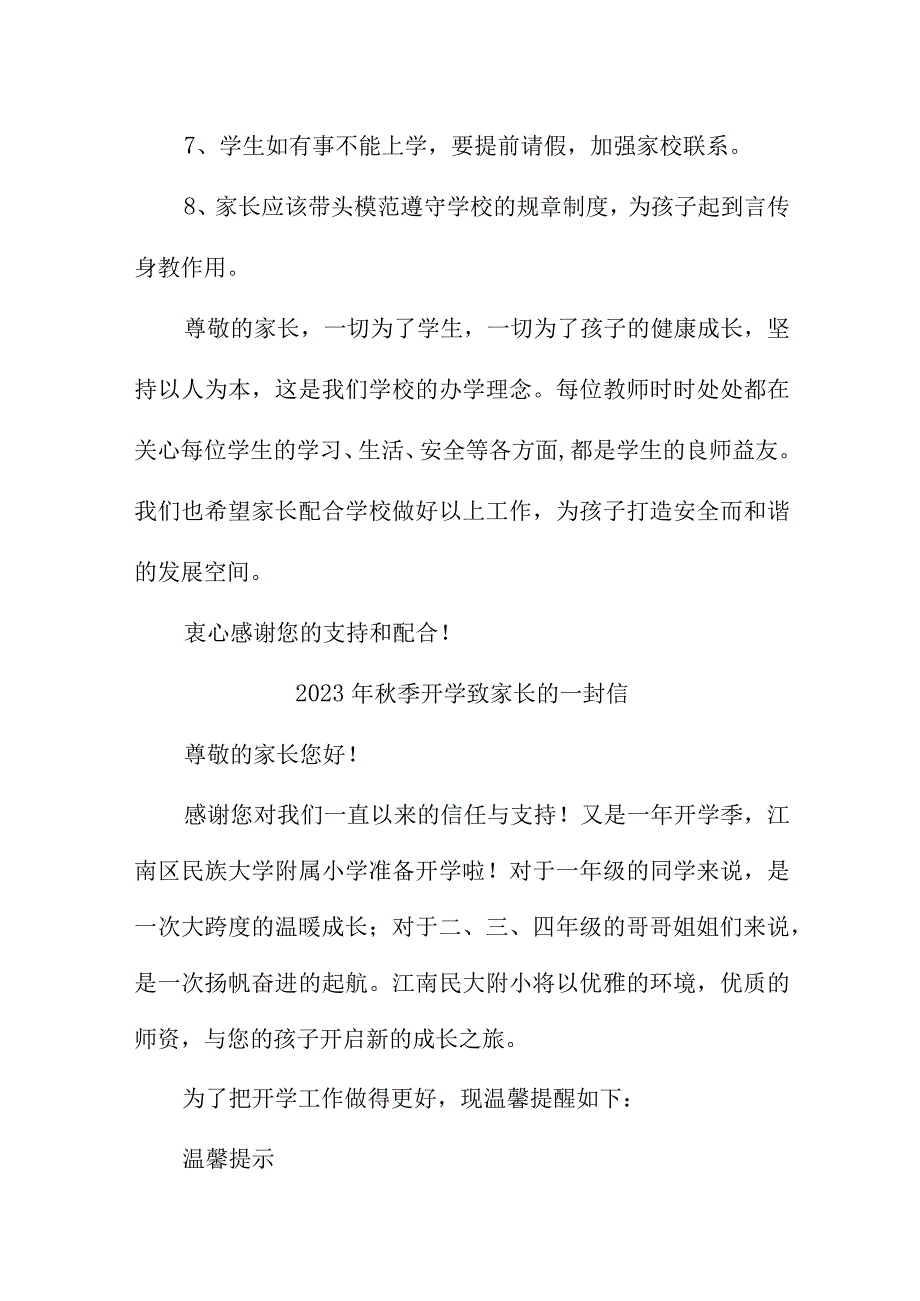 7、学生如有事不能上学，要提前请假，加强家校联系。

8、家长应该带头模范遵守学校的规章制度，为孩子起到言传身教作用。

尊敬的家长，一切为了学生，一切为了孩子的健康成长，坚持以人为本，这是我们学校的办学理念。每位教师时时处处都在关心每位学生的学习、生活、安全等各方面,都是学生的良师益友。我们也希望家长配合学校做好以上工作，为孩子打造安全而和谐的发展空间。

衷心感谢您的支持和配合！

2023年秋季开学致家长的一封信

尊敬的家长您好！

感谢您对我们一直以来的信任与支持！又是一年开学季，江南区民族大学附属小学准备开学啦！对于一年级的同学来说，是一次大跨度的温暖成长；对于二、三、四年级的哥哥姐姐们来说，是一次扬帆奋进的起航。江南民大附小将以优雅的环境，优质的师资，与您的孩子开启新的成长之旅。

为了把开学工作做得更好，现温馨提醒如下：

温馨提示